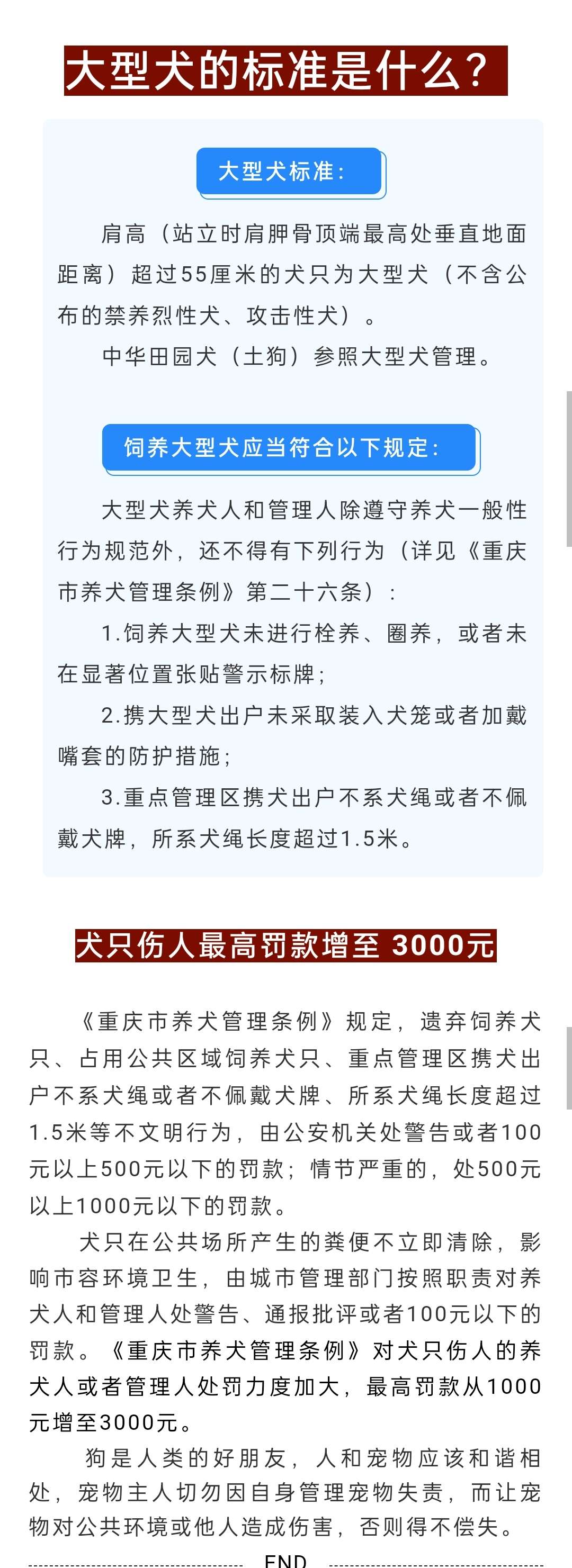 大型犬的标准是什么？

大型犬标准：

肩高（站立时肩胛骨顶端最高处垂直地面距离）超过55厘米的犬只为大型犬（不含公布的禁养烈性犬、攻击性犬）。

中华田园犬（土狗）参照大型犬管理。

饲养大型犬应当符合以下规定：

大型犬养犬人和管理人除遵守养犬一般性行为规范外，还不得有下列行为（详见《重庆市养犬管理条例》第二十六条）：

1.饲养大型犬未进行栓养、圈养，或者未在显著位置张贴警示标牌；

2.携大型犬出户未采取装入犬笼或者加戴嘴套的防护措施；

3.重点管理区携犬出户不系犬绳或者不佩戴犬牌，所系犬绳长度超过1.5米。

犬只伤人最高罚款增至 3000元

《重庆市养犬管理条例》规定，遗弃饲养犬只、占用公共区域饲养犬只、重点管理区携犬出户不系犬绳或者不佩戴犬牌、所系犬绳长度超过1.5米等不文明行为，由公安机关处警告或者100元以上500元以下的罚款；情节严重的，处500元以上1000元以下的罚款。

犬只在公共场所产生的粪便不立即清除，影响市容环境卫生，由城市管理部门按照职责对养犬人和管理人处警告、通报批评或者100元以下的罚款。《重庆市养犬管理条例》对犬只伤人的养犬人或者管理人处罚力度加大，最高罚款从1000元增至3000元。

狗是人类的好朋友，人和宠物应该和谐相处，宠物主人切勿因自身管理宠物失责，而让宠物对公共环境或他人造成伤害，否则得不偿失。

END